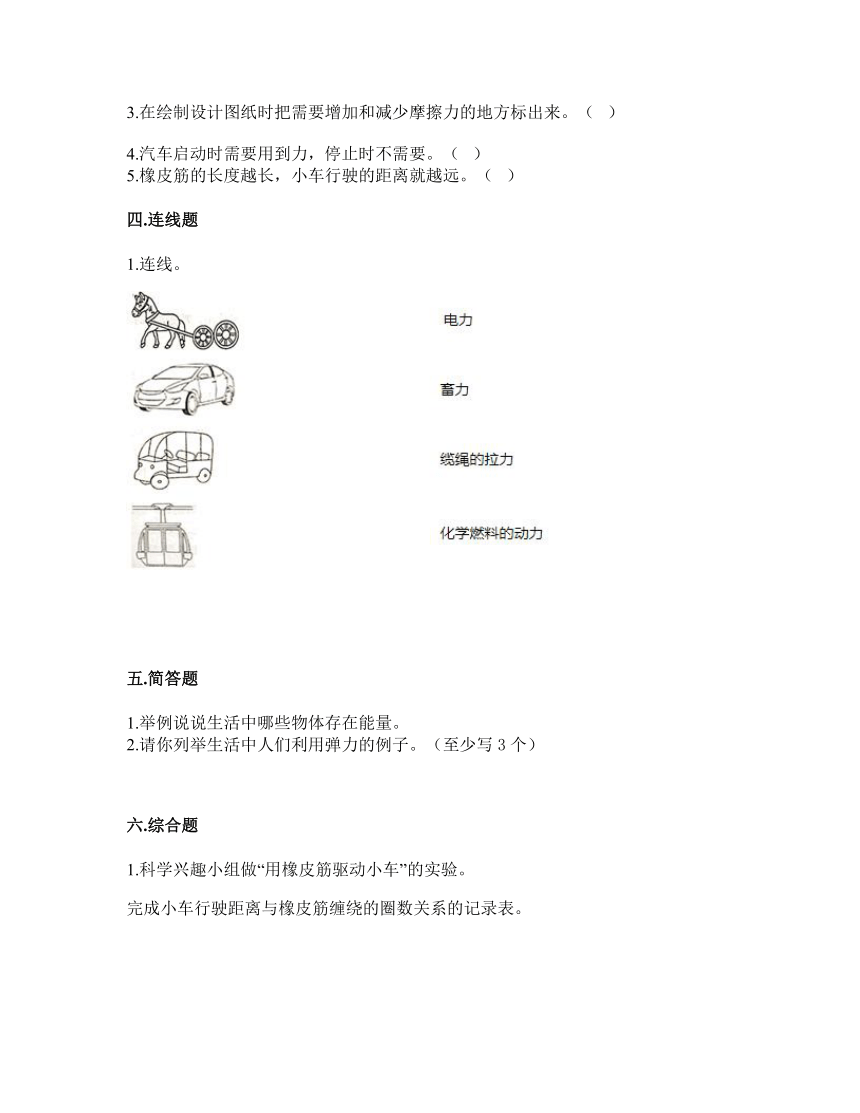 3.在绘制设计图纸时把需要增加和减少摩擦力的地方标出来。（ ）

4.汽车启动时需要用到力，停止时不需要。（ ）
5.橡皮筋的长度越长，小车行驶的距离就越远。（ ）

四.连线题

1.连线。

电力

畜力

缆绳的拉力

化学燃料的动力

五.简答题

1.举例说说生活中哪些物体存在能量。
2.请你列举生活中人们利用弹力的例子。（至少写 3 个）

六.综合题

1.科学兴趣小组做“用橡皮筋驱动小车”的实验。

完成小车行驶距离与橡皮筋缠绕的圈数关系的记录表。